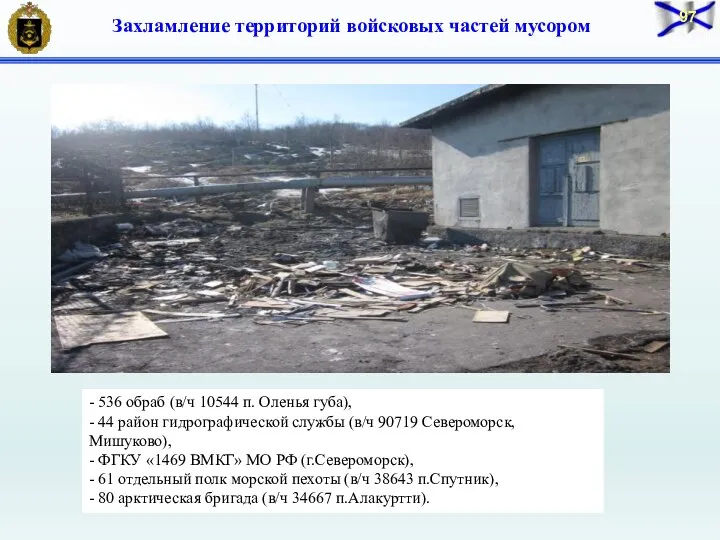 Захламление территорий войсковых частей мусором

97

- 536 обраб (в/ч 10544 п. Оленья губа),
- 44 район гидрографической службы (в/ч 90719 Североморск, Мишуково),
- ФГКУ «1469 ВМКГ» МО РФ (г.Североморск),
- 61 отдельный полк морской пехоты (в/ч 38643 п.Спутник),
- 80 арктическая бригада (в/ч 34667 п.Алакуртти).